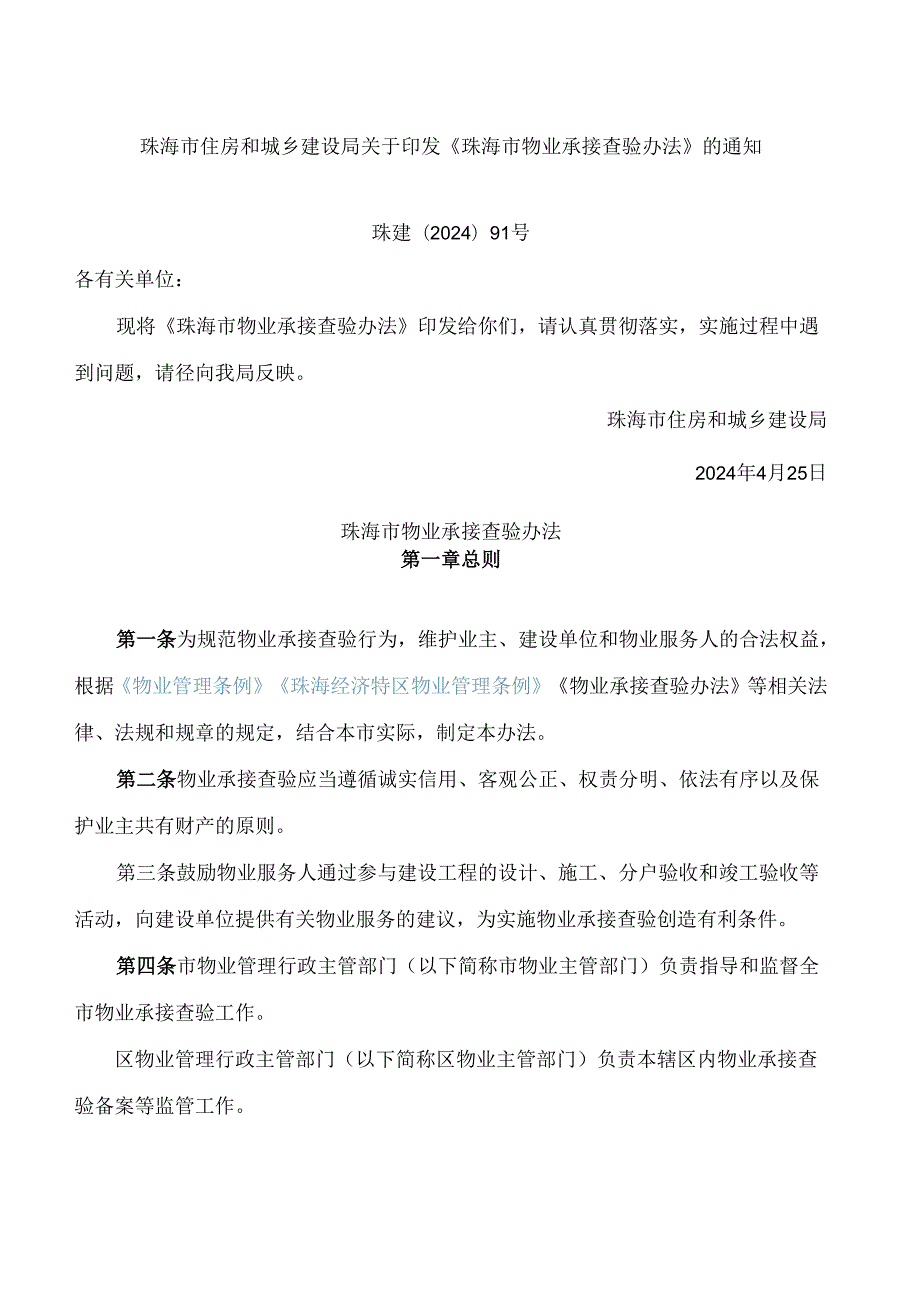 珠海市住房和城乡建设局关于印发《珠海市物业承接查验办法》的通知

珠建〔2024〕91号

各有关单位：

现将《珠海市物业承接查验办法》印发给你们，请认真贯彻落实，实施过程中遇到问题，请径向我局反映。

珠海市住房和城乡建设局

2024年4月25日

珠海市物业承接查验办法
第一章总则

第一条为规范物业承接查验行为，维护业主、建设单位和物业服务人的合法权益，根据《物业管理条例》《珠海经济特区物业管理条例》《物业承接查验办法》等相关法律、法规和规章的规定，结合本市实际，制定本办法。

第二条物业承接查验应当遵循诚实信用、客观公正、权责分明、依法有序以及保护业主共有财产的原则。

第三条鼓励物业服务人通过参与建设工程的设计、施工、分户验收和竣工验收等活动，向建设单位提供有关物业服务的建议，为实施物业承接查验创造有利条件。

第四条市物业管理行政主管部门（以下简称市物业主管部门）负责指导和监督全市物业承接查验工作。

区物业管理行政主管部门（以下简称区物业主管部门）负责本辖区内物业承接查验备案等监管工作。